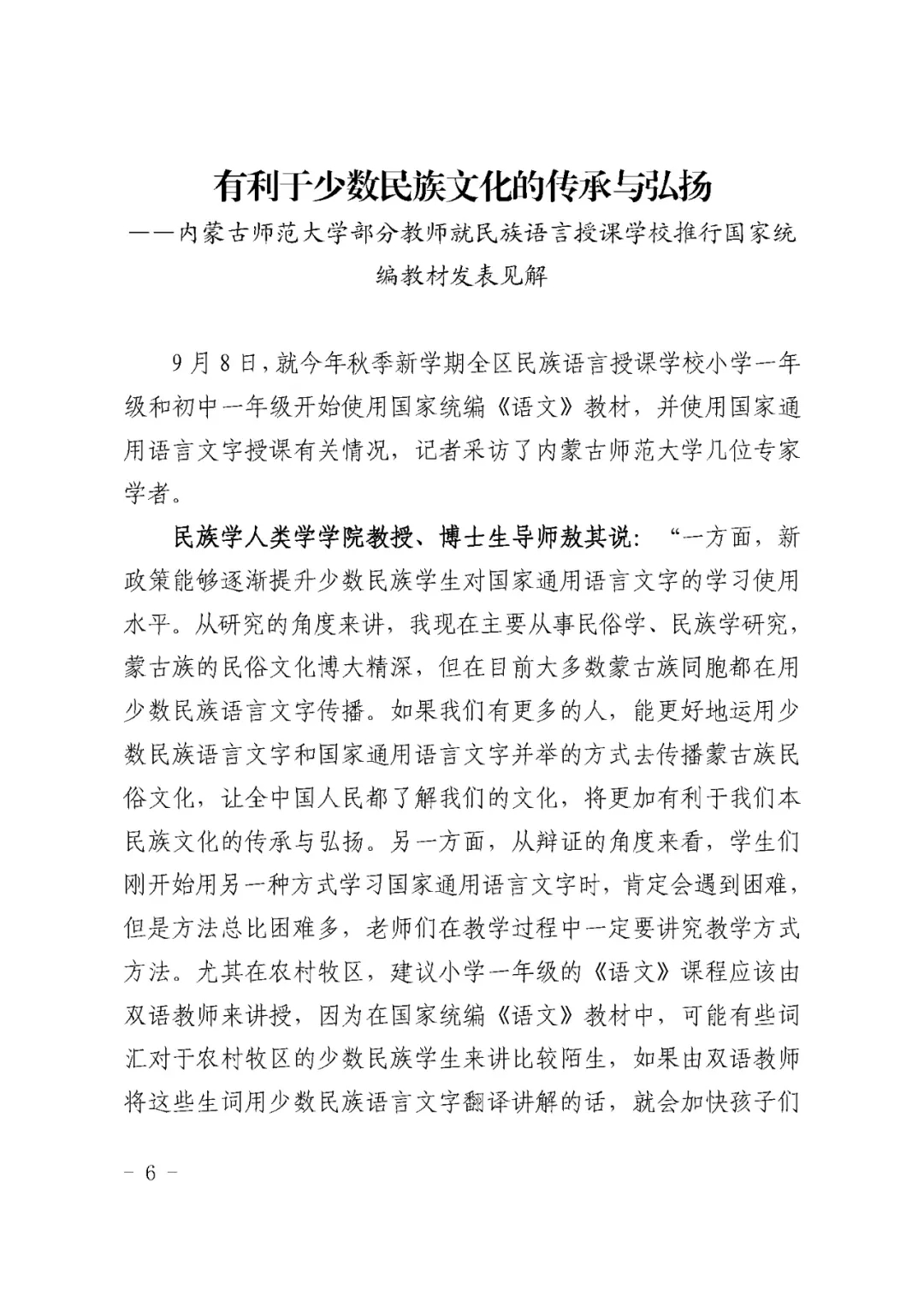 有利于少数民族文化的传承与弘扬

——内蒙古师范大学部分教师就民族语言授课学校推行国家统编教材发表见解

9月8日，就今年秋季新学期全区民族语言授课学校小学一年级和初中一年级开始使用国家统编《语文》教材，并使用国家通用语言文字授课有关情况，记者采访了内蒙古师范大学几位专家学者。

民族学人类学学院教授、博士生导师敖其说：“一方面，新政策能够逐渐提升少数民族学生对国家通用语言文字的学习使用水平。从研究的角度来讲，我现在主要从事民俗学、民族学研究，蒙古族的民俗文化博大精深，但在目前大多数蒙古族同胞都在用少数民族语言文字传播。如果我们有更多的人，能更好地运用少数民族语言文字和国家通用语言文字并举的方式去传播蒙古族民俗文化，让全中国人民都了解我们的文化，将更加有利于我们本民族文化的传承与弘扬。另一方面，从辩证的角度来看，学生们刚开始用另一种方式学习国家通用语言文字时，肯定会遇到困难，但是方法总比困难多，老师们在教学过程中一定要讲究教学方式方法。尤其在农村牧区，建议小学一年级的《语文》课程应该由双语教师来讲授，因为在国家统编《语文》教材中，可能有些词汇对于农村牧区的少数民族学生来讲比较陌生，如果由双语教师将这些生词用少数民族语言文字翻译讲解的话，就会加快孩子们

– 6 –